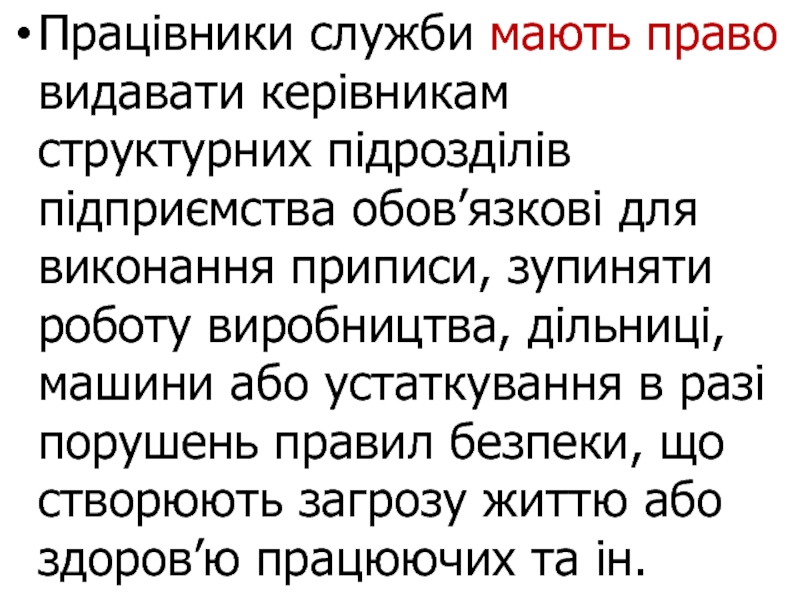 • Працівники служби мають право видавати керівникам структурних підрозділів підприємства обов'язкові для виконання приписи, зупиняти роботу виробництва, дільниці, машини або устаткування в разі порушень правил безпеки, що створюють загрозу життю або здоров'ю працюючих та ін.